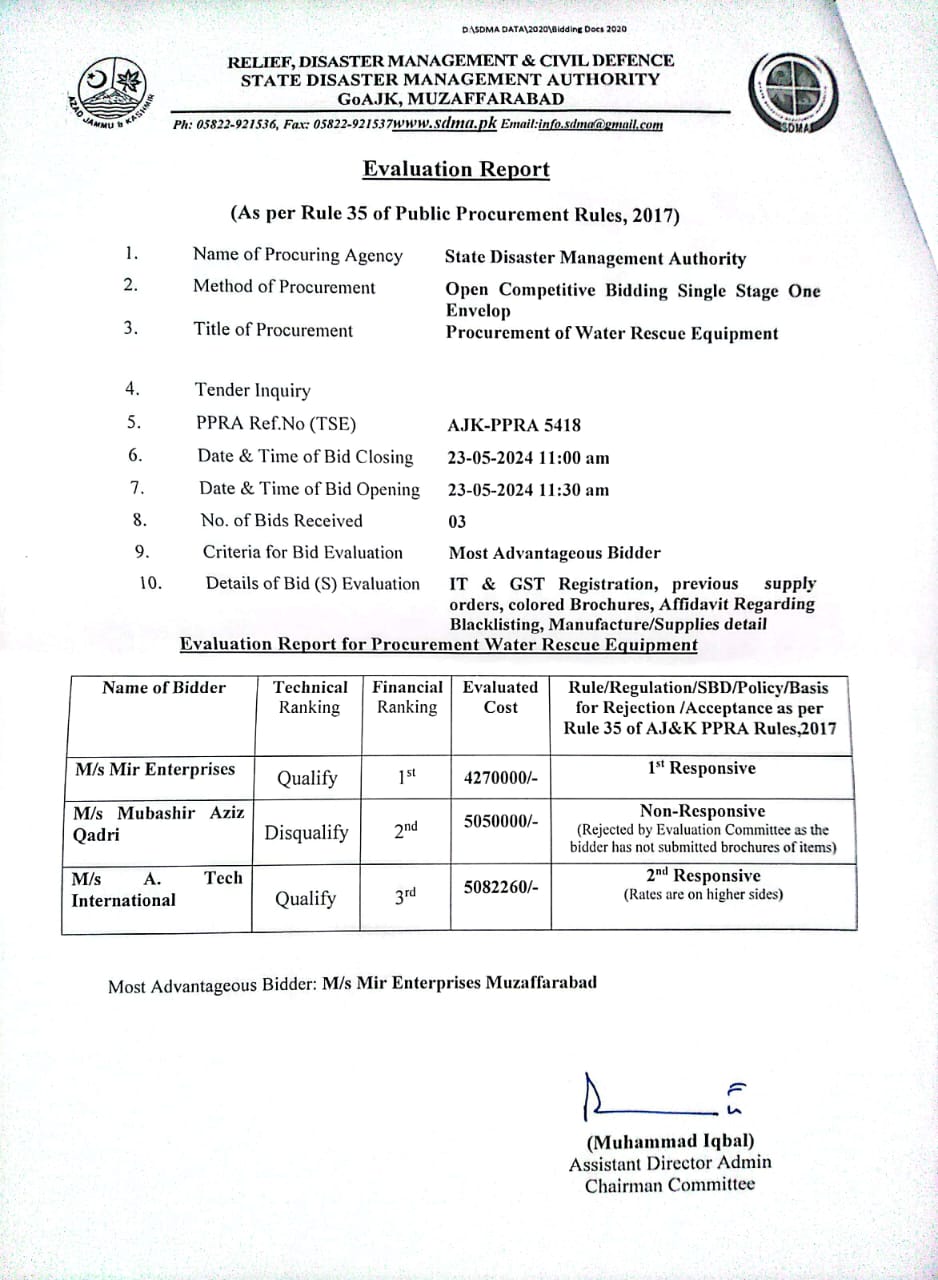 D:\SDMA DATA\2020\Bidding Docs 2020

AZAD JAMMU & KASHMIR

RELIEF, DISASTER MANAGEMENT & CIVIL DEFENCE
STATE DISASTER MANAGEMENT AUTHORITY
GoAJK, MUZAFFARABAD

SDMA

Ph: 05822-921536, Fax: 05822-921537www.sdma.pk Email:info.sdma@gmail.com

Evaluation Report

(As per Rule 35 of Public Procurement Rules, 2017)

1. Name of Procuring Agency State Disaster Management Authority
2. Method of Procurement Open Competitive Bidding Single Stage One Envelop
3. Title of Procurement Procurement of Water Rescue Equipment
4. Tender Inquiry
5. PPRA Ref.No (TSE) AJK-PPRA 5418
6. Date & Time of Bid Closing 23-05-2024 11:00 am
7. Date & Time of Bid Opening 23-05-2024 11:30 am
8. No. of Bids Received 03
9. Criteria for Bid Evaluation Most Advantageous Bidder
10. Details of Bid (S) Evaluation IT & GST Registration, previous supply orders, colored Brochures, Affidavit Regarding Blacklisting, Manufacture/Supplies detail

Evaluation Report for Procurement Water Rescue Equipment

| Name of Bidder | Technical Ranking | Financial Ranking | Evaluated Cost | Rule/Regulation/SBD/Policy/Basis for Rejection /Acceptance as per Rule 35 of AJ&K PPRA Rules,2017 |
|---|---|---|---|---|
| M/s Mir Enterprises | Qualify | $1^{st}$ | 4270000/- | $1^{st}$ Responsive |
| M/s Mubashir Aziz Qadri | Disqualify | $2^{nd}$ | 5050000/- | Non-Responsive (Rejected by Evaluation Committee as the bidder has not submitted brochures of items) |
| M/s A. Tech International | Qualify | $3^{rd}$ | 5082260/- | $2^{nd}$ Responsive (Rates are on higher sides) |

Most Advantageous Bidder: M/s Mir Enterprises Muzaffarabad

(Muhammad Iqbal)
Assistant Director Admin
Chairman Committee